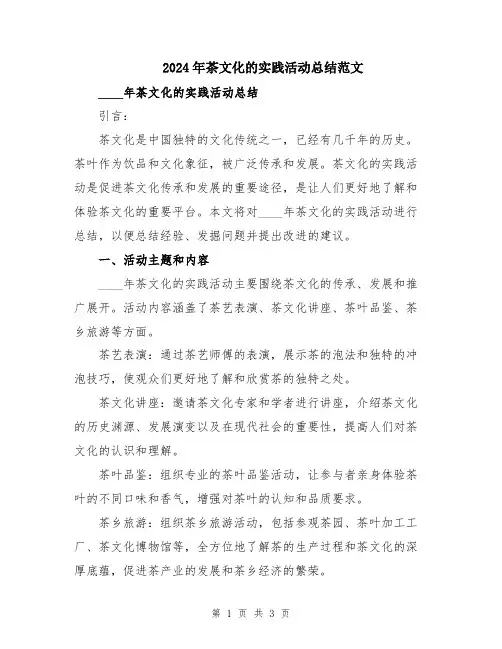 2024年茶文化的实践活动总结范文

____年茶文化的实践活动总结

引言：

茶文化是中国独特的文化传统之一，已经有几千年的历史。茶叶作为饮品和文化象征，被广泛传承和发展。茶文化的实践活动是促进茶文化传承和发展的重要途径，是让人们更好地了解和体验茶文化的重要平台。本文将对____年茶文化的实践活动进行总结，以便总结经验、发掘问题并提出改进的建议。

一、活动主题和内容

____年茶文化的实践活动主要围绕茶文化的传承、发展和推广展开。活动内容涵盖了茶艺表演、茶文化讲座、茶叶品鉴、茶乡旅游等方面。

茶艺表演：通过茶艺师傅的表演，展示茶的泡法和独特的冲泡技巧，使观众们更好地了解和欣赏茶的独特之处。

茶文化讲座：邀请茶文化专家和学者进行讲座，介绍茶文化的历史渊源、发展演变以及在现代社会的重要性，提高人们对茶文化的认识和理解。

茶叶品鉴：组织专业的茶叶品鉴活动，让参与者亲身体验茶叶的不同口味和香气，增强对茶叶的认知和品质要求。

茶乡旅游：组织茶乡旅游活动，包括参观茶园、茶叶加工工厂、茶文化博物馆等，全方位地了解茶的生产过程和茶文化的深厚底蕴，促进茶产业的发展和茶乡经济的繁荣。

第 1 页 共 3 页